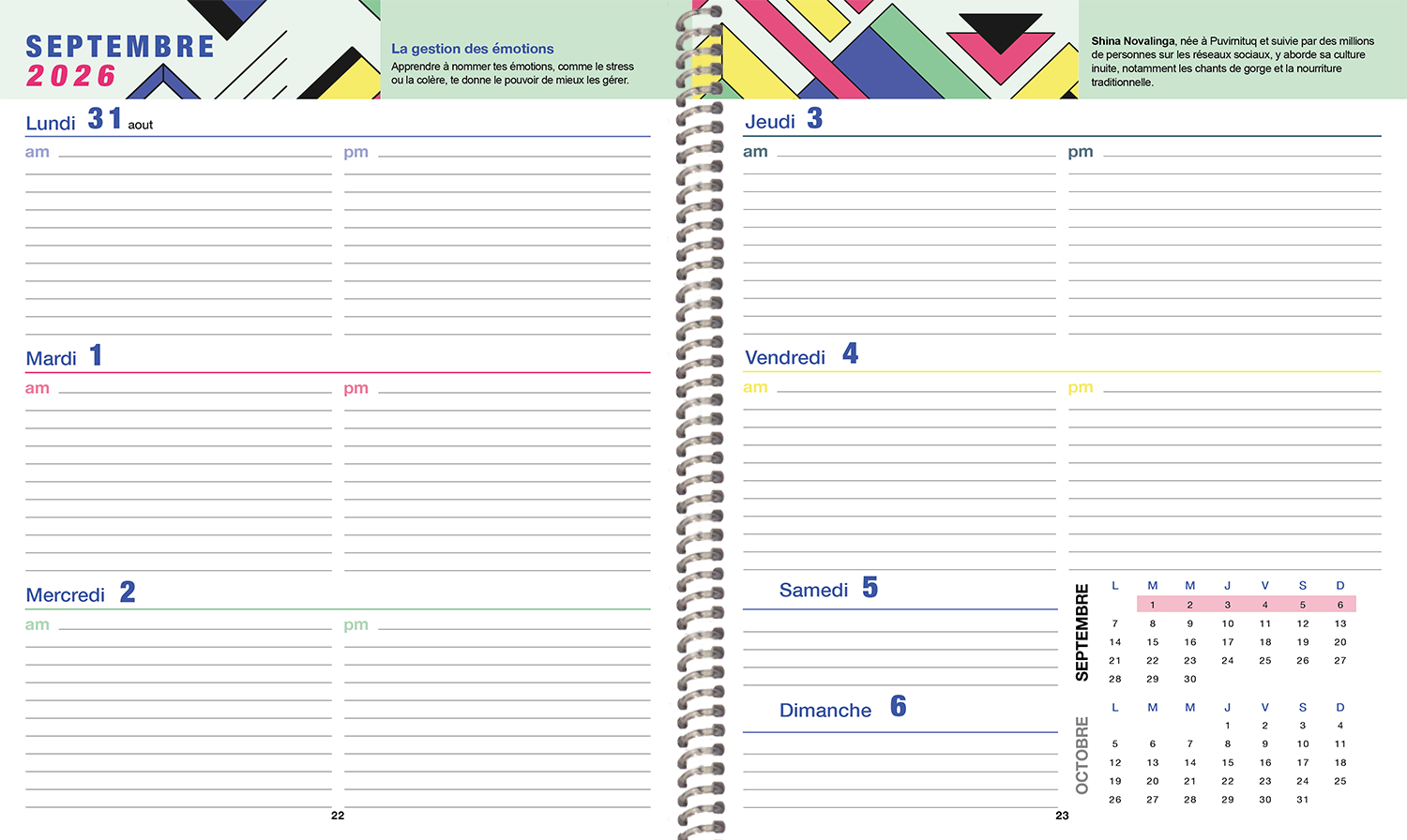 SEPTEMBRE
2026

La gestion des émotions
Apprendre à nommer tes émotions, comme le stress ou la colère, te donne le pouvoir de mieux les gérer.

Lundi 31 aout
am
pm

Mardi 1
am
pm

Mercredi 2
am
pm

22

Shina Novalinga, née à Puvirnituq et suivie par des millions de personnes sur les réseaux sociaux, y aborde sa culture inuite, notamment les chants de gorge et la nourriture traditionnelle.

Jeudi 3
am
pm

Vendredi 4
am
pm

Samedi 5

Dimanche 6

23

SEPTEMBRE

| L | M | M | J | V | S | D |
|---|---|---|---|---|---|---|
|  | 1 | 2 | 3 | 4 | 5 | 6 |
| 7 | 8 | 9 | 10 | 11 | 12 | 13 |
| 14 | 15 | 16 | 17 | 18 | 19 | 20 |
| 21 | 22 | 23 | 24 | 25 | 26 | 27 |
| 28 | 29 | 30 |  |  |  |  |

OCTOBRE

| L | M | M | J | V | S | D |
|---|---|---|---|---|---|---|
|  |  |  | 1 | 2 | 3 | 4 |
| 5 | 6 | 7 | 8 | 9 | 10 | 11 |
| 12 | 13 | 14 | 15 | 16 | 17 | 18 |
| 19 | 20 | 21 | 22 | 23 | 24 | 25 |
| 26 | 27 | 28 | 29 | 30 | 31 |  |